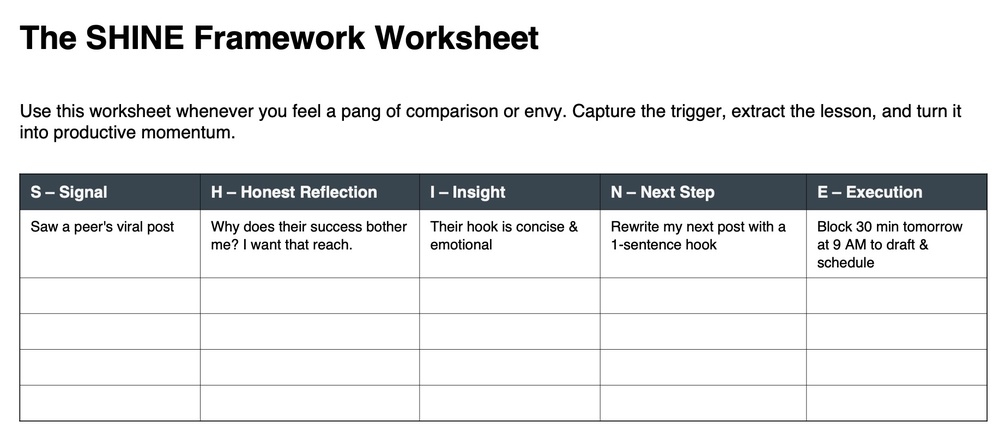 The SHINE Framework Worksheet

Use this worksheet whenever you feel a pang of comparison or envy. Capture the trigger, extract the lesson, and turn it into productive momentum.

| S – Signal | H – Honest Reflection | I – Insight | N – Next Step | E – Execution |
|---|---|---|---|---|
| Saw a peer's viral post | Why does their success bother me? I want that reach. | Their hook is concise & emotional | Rewrite my next post with a 1-sentence hook | Block 30 min tomorrow at 9 AM to draft & schedule |
| | | | | |
| | | | | |
| | | | | |
| | | | | |